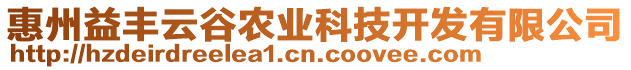 惠州益丰云谷农业科技开发有限公司
http://hzdeirdreelea1.cn.coovee.com